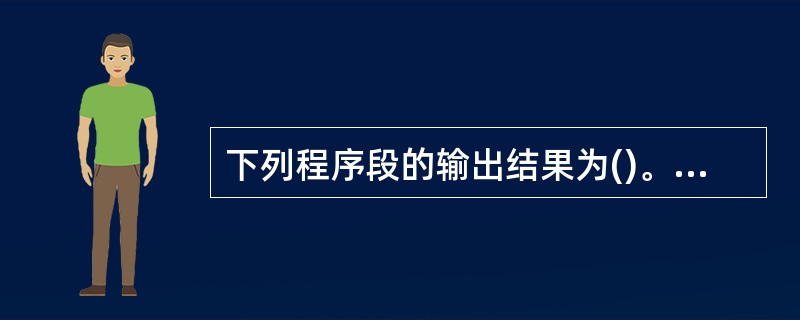 下列程序段的输出结果为()。...